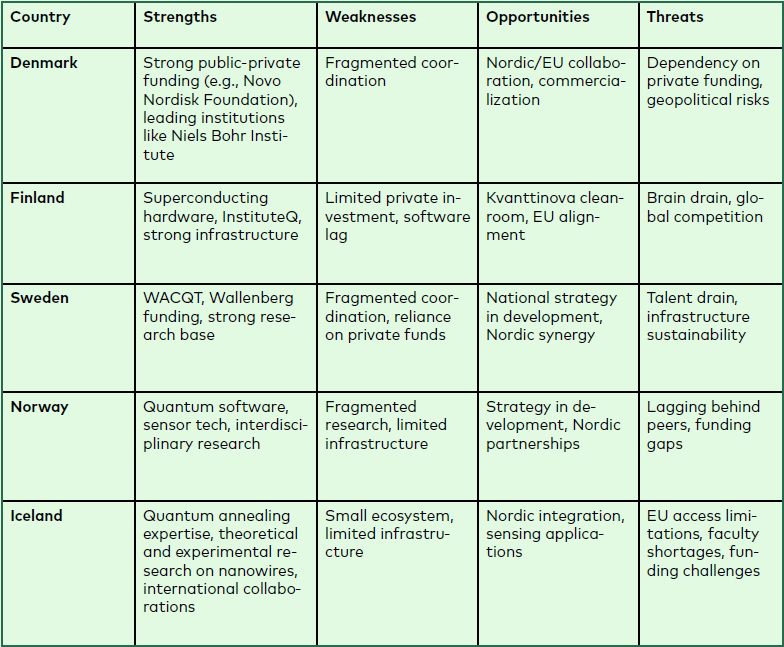 | Country | Strengths | Weaknesses | Opportunities | Threats |
|---|---|---|---|---|
| Denmark | Strong public-private funding (e.g., Novo Nordisk Foundation), leading institutions like Niels Bohr Institute | Fragmented coordination | Nordic/EU collaboration, commercialization | Dependency on private funding, geopolitical risks |
| Finland | Superconducting hardware, InstituteQ, strong infrastructure | Limited private investment, software lag | Kvanttinova cleanroom, EU alignment | Brain drain, global competition |
| Sweden | WACQT, Wallenberg funding, strong research base | Fragmented coordination, reliance on private funds | National strategy in development, Nordic synergy | Talent drain, infrastructure sustainability |
| Norway | Quantum software, sensor tech, interdisciplinary research | Fragmented research, limited infrastructure | Strategy in development, Nordic partnerships | Lagging behind peers, funding gaps |
| Iceland | Quantum annealing expertise, theoretical and experimental research on nanowires, international collaborations | Small ecosystem, limited infrastructure | Nordic integration, sensing applications | EU access limitations, faculty shortages, funding challenges |